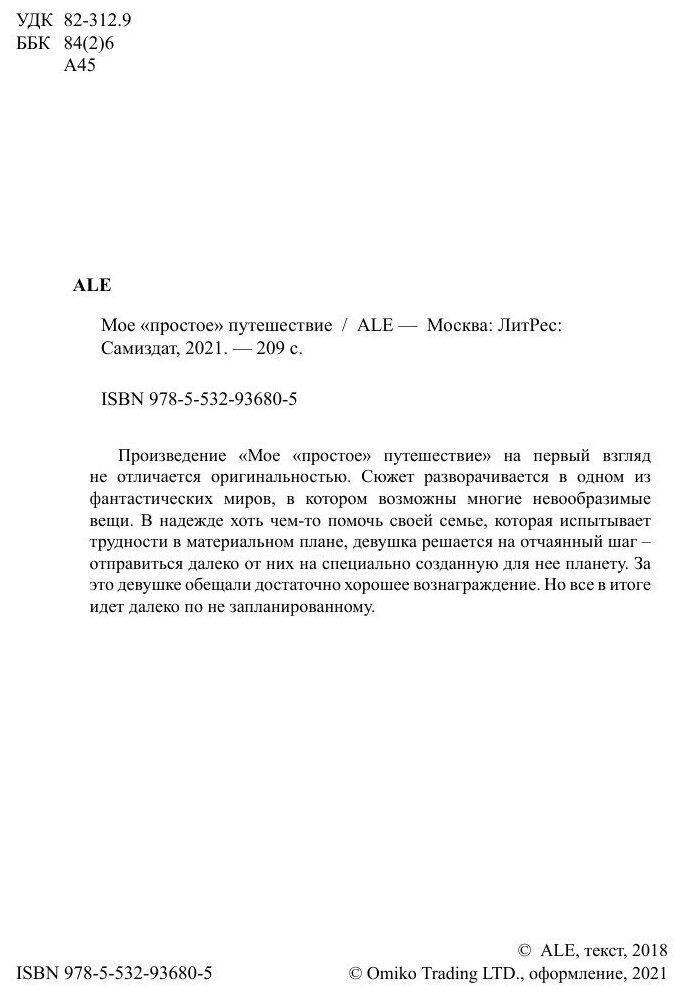 УДК 82-312.9
ББК 84(2)6
А45

ALE

Мое «простое» путешествие / ALE — Москва: ЛитРес: Самиздат, 2021. — 209 с.

ISBN 978-5-532-93680-5

Произведение «Мое «простое» путешествие» на первый взгляд не отличается оригинальностью. Сюжет разворачивается в одном из фантастических миров, в котором возможны многие невообразимые вещи. В надежде хоть чем-то помочь своей семье, которая испытывает трудности в материальном плане, девушка решается на отчаянный шаг – отправиться далеко от них на специально созданную для нее планету. За это девушке обещали достаточно хорошее вознаграждение. Но все в итоге идет далеко по не запланированному.

ISBN 978-5-532-93680-5

© ALE, текст, 2018
© Omiko Trading LTD., оформление, 2021